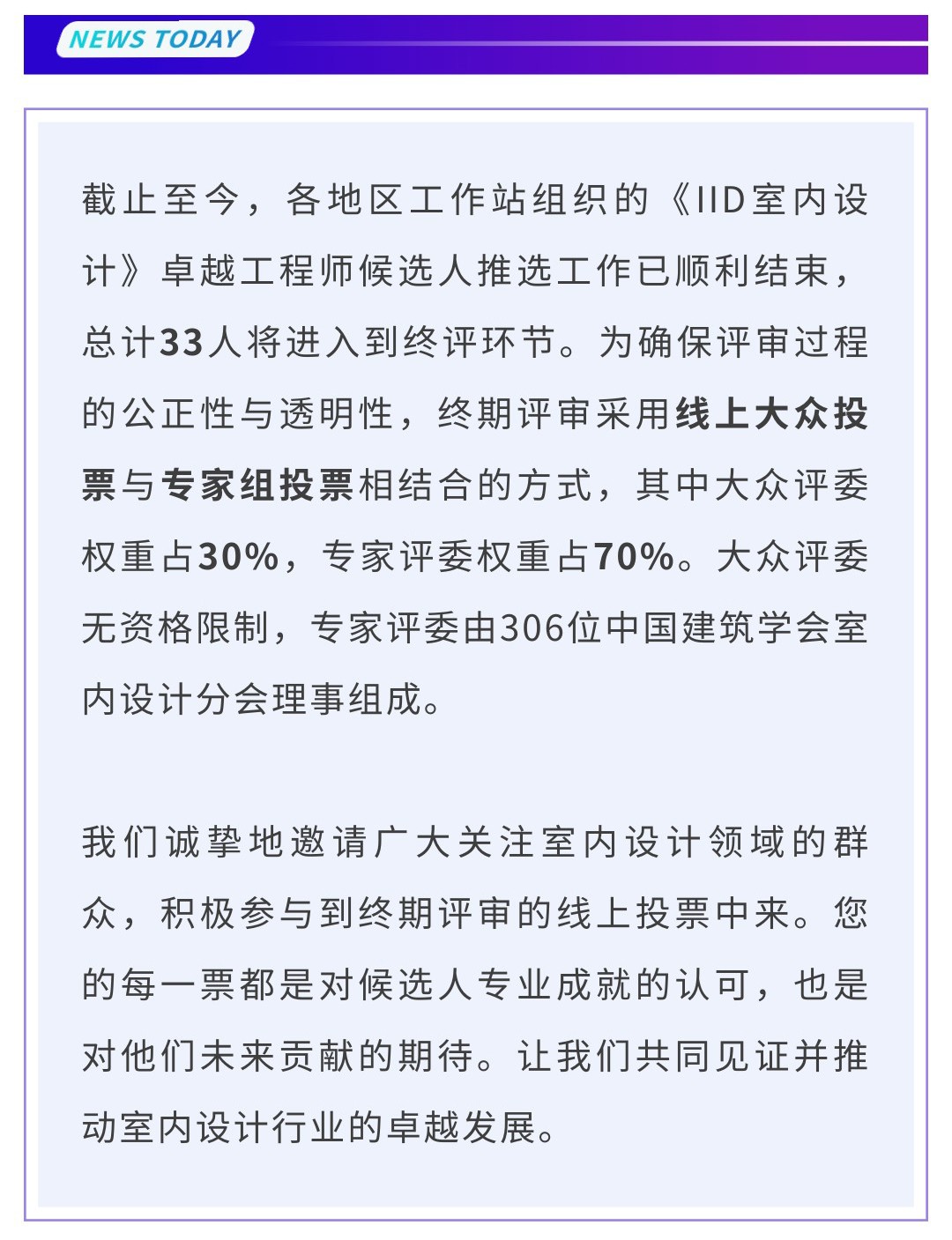 NEWS TODAY

截止至今，各地区工作站组织的《IID室内设计》卓越工程师候选人推选工作已顺利结束，总计33人将进入到终评环节。为确保评审过程的公正性与透明性，终期评审采用线上大众投票与专家组投票相结合的方式，其中大众评委权重占30%，专家评委权重占70%。大众评委无资格限制，专家评委由306位中国建筑学会室内设计分会理事组成。

我们诚挚地邀请广大关注室内设计领域的群众，积极参与到终期评审的线上投票中来。您的每一票都是对候选人专业成就的认可，也是对他们未来贡献的期待。让我们共同见证并推动室内设计行业的卓越发展。